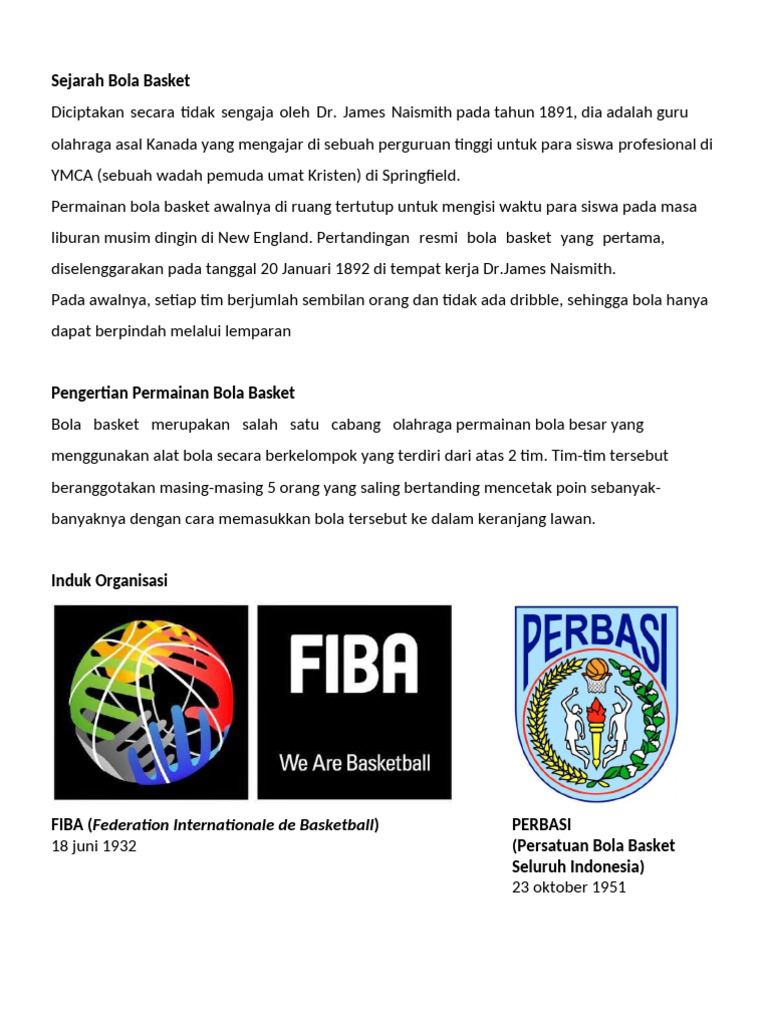 Sejarah Bola Basket

Diciptakan secara tidak sengaja oleh Dr. James Naismith pada tahun 1891, dia adalah guru olahraga asal Kanada yang mengajar di sebuah perguruan tinggi untuk para siswa profesional di YMCA (sebuah wadah pemuda umat Kristen) di Springfield.

Permainan bola basket awalnya di ruang tertutup untuk mengisi waktu para siswa pada masa liburan musim dingin di New England. Pertandingan resmi bola basket yang pertama, diselenggarakan pada tanggal 20 Januari 1892 di tempat kerja Dr.James Naismith.

Pada awalnya, setiap tim berjumlah sembilan orang dan tidak ada dribble, sehingga bola hanya dapat berpindah melalui lemparan

Pengertian Permainan Bola Basket

Bola basket merupakan salah satu cabang olahraga permainan bola besar yang menggunakan alat bola secara berkelompok yang terdiri dari atas 2 tim. Tim-tim tersebut beranggotakan masing-masing 5 orang yang saling bertanding mencetak poin sebanyak-banyaknya dengan cara memasukkan bola tersebut ke dalam keranjang lawan.

Induk Organisasi

FIBA

We Are Basketball

PERBASI

FIBA (Federation Internationale de Basketball)
18 juni 1932

PERBASI
(Persatuan Bola Basket Seluruh Indonesia)
23 oktober 1951